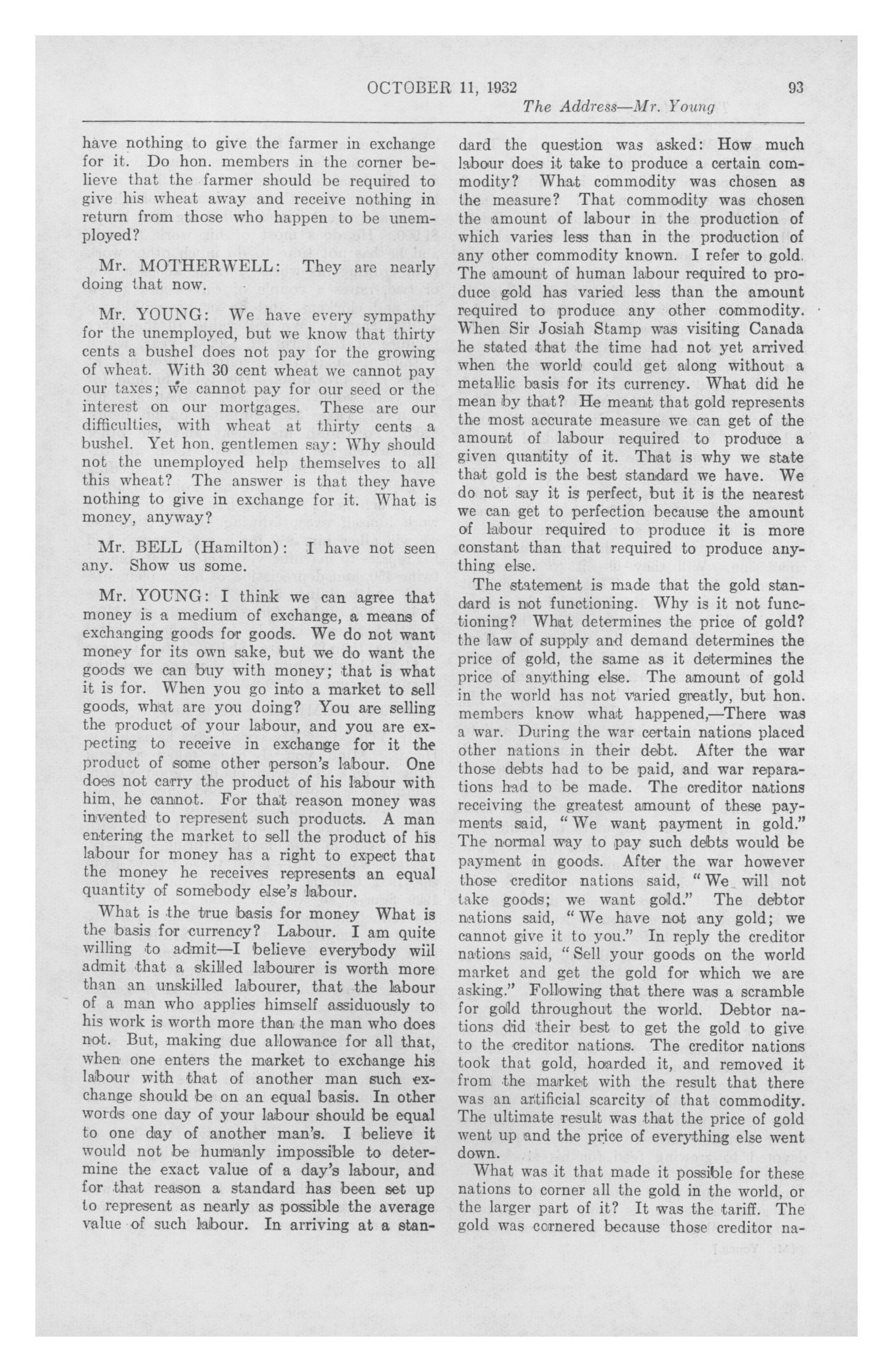 OCTOBER 11, 1932

93

The Address—Mr. Young

have nothing to give the farmer in exchange for it. Do hon. members in the corner believe that the farmer should be required to give his wheat away and receive nothing in return from those who happen to be unemployed?

Mr. MOTHERWELL: They are nearly doing that now.

Mr. YOUNG: We have every sympathy for the unemployed, but we know that thirty cents a bushel does not pay for the growing of wheat. With 30 cent wheat we cannot pay our taxes; we cannot pay for our seed or the interest on our mortgages. These are our difficulties, with wheat at thirty cents a bushel. Yet hon. gentlemen say: Why should not the unemployed help themselves to all this wheat? The answer is that they have nothing to give in exchange for it. What is money, anyway?

Mr. BELL (Hamilton): I have not seen any. Show us some.

Mr. YOUNG: I think we can agree that money is a medium of exchange, a means of exchanging goods for goods. We do not want money for its own sake, but we do want the goods we can buy with money; that is what it is for. When you go into a market to sell goods, what are you doing? You are selling the product of your labour, and you are expecting to receive in exchange for it the product of some other person's labour. One does not carry the product of his labour with him, he cannot. For that reason money was invented to represent such products. A man entering the market to sell the product of his labour for money has a right to expect that the money he receives represents an equal quantity of somebody else's labour.

What is the true basis for money What is the basis for currency? Labour. I am quite willing to admit—I believe everybody will admit that a skilled labourer is worth more than an unskilled labourer, that the labour of a man who applies himself assiduously to his work is worth more than the man who does not. But, making due allowance for all that, when one enters the market to exchange his labour with that of another man such exchange should be on an equal basis. In other words one day of your labour should be equal to one day of another man's. I believe it would not be humanly impossible to determine the exact value of a day's labour, and for that reason a standard has been set up to represent as nearly as possible the average value of such labour. In arriving at a standard the question was asked: How much labour does it take to produce a certain commodity? What commodity was chosen as the measure? That commodity was chosen the amount of labour in the production of which varies less than in the production of any other commodity known. I refer to gold. The amount of human labour required to produce gold has varied less than the amount required to produce any other commodity. When Sir Josiah Stamp was visiting Canada he stated that the time had not yet arrived when the world could get along without a metallic basis for its currency. What did he mean by that? He meant that gold represents the most accurate measure we can get of the amount of labour required to produce a given quantity of it. That is why we state that gold is the best standard we have. We do not say it is perfect, but it is the nearest we can get to perfection because the amount of labour required to produce it is more constant than that required to produce anything else.

The statement is made that the gold standard is not functioning. Why is it not functioning? What determines the price of gold? the law of supply and demand determines the price of gold, the same as it determines the price of anything else. The amount of gold in the world has not varied greatly, but hon. members know what happened,—There was a war. During the war certain nations placed other nations in their debt. After the war those debts had to be paid, and war reparations had to be made. The creditor nations receiving the greatest amount of these payments said, "We want payment in gold." The normal way to pay such debts would be payment in goods. After the war however those creditor nations said, "We will not take goods; we want gold." The debtor nations said, "We have not any gold; we cannot give it to you." In reply the creditor nations said, "Sell your goods on the world market and get the gold for which we are asking." Following that there was a scramble for gold throughout the world. Debtor nations did their best to get the gold to give to the creditor nations. The creditor nations took that gold, hoarded it, and removed it from the market with the result that there was an artificial scarcity of that commodity. The ultimate result was that the price of gold went up and the price of everything else went down.

What was it that made it possible for these nations to corner all the gold in the world, or the larger part of it? It was the tariff. The gold was cornered because those creditor na-